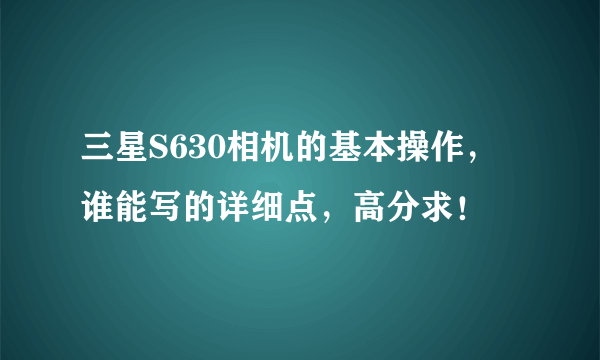 三星S630相机的基本操作，谁能写的详细点，高分求！